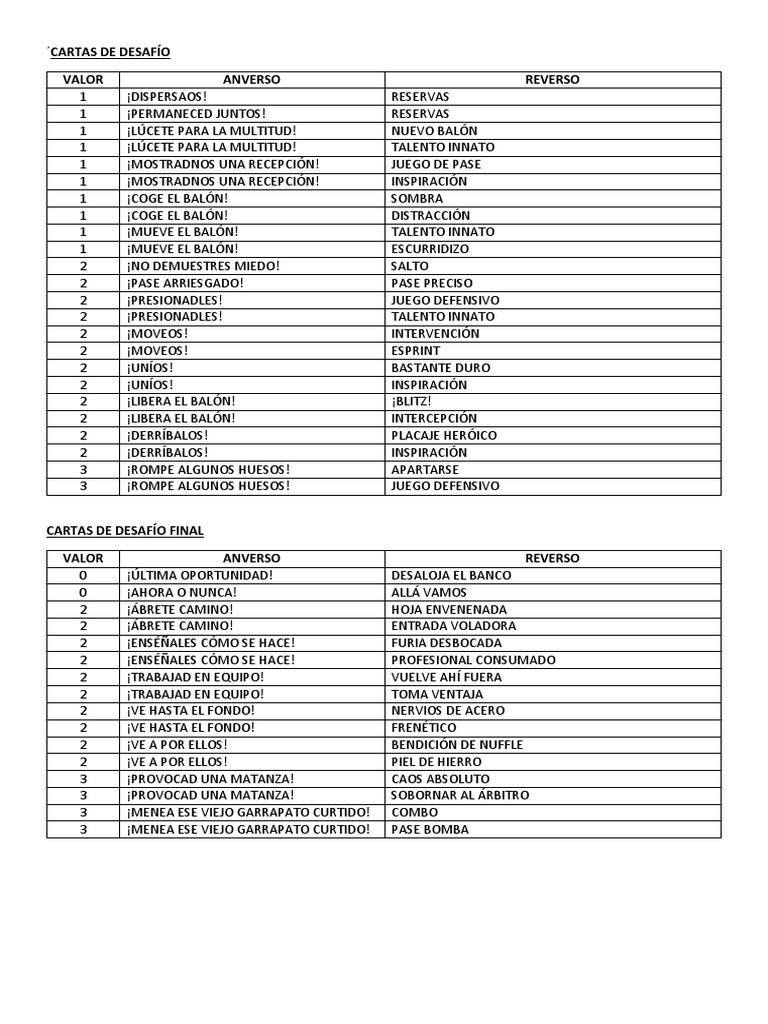 ´CARTAS DE DESAFÍO

| VALOR | ANVERSO | REVERSO |
|---|---|---|
| 1 | ¡DISPERSAOS! | RESERVAS |
| 1 | ¡PERMANECED JUNTOS! | RESERVAS |
| 1 | ¡LÚCETE PARA LA MULTITUD! | NUEVO BALÓN |
| 1 | ¡LÚCETE PARA LA MULTITUD! | TALENTO INNATO |
| 1 | ¡MOSTRADNOS UNA RECEPCIÓN! | JUEGO DE PASE |
| 1 | ¡MOSTRADNOS UNA RECEPCIÓN! | INSPIRACIÓN |
| 1 | ¡COGE EL BALÓN! | SOMBRA |
| 1 | ¡COGE EL BALÓN! | DISTRACCIÓN |
| 1 | ¡MUEVE EL BALÓN! | TALENTO INNATO |
| 1 | ¡MUEVE EL BALÓN! | ESCURRIDIZO |
| 2 | ¡NO DEMUESTRES MIEDO! | SALTO |
| 2 | ¡PASE ARRIESGADO! | PASE PRECISO |
| 2 | ¡PRESIONADLES! | JUEGO DEFENSIVO |
| 2 | ¡PRESIONADLES! | TALENTO INNATO |
| 2 | ¡MOVEOS! | INTERVENCIÓN |
| 2 | ¡MOVEOS! | ESPRINT |
| 2 | ¡UNÍOS! | BASTANTE DURO |
| 2 | ¡UNÍOS! | INSPIRACIÓN |
| 2 | ¡LIBERA EL BALÓN! | ¡BLITZ! |
| 2 | ¡LIBERA EL BALÓN! | INTERCEPCIÓN |
| 2 | ¡DERRÍBALOS! | PLACAJE HERÓICO |
| 2 | ¡DERRÍBALOS! | INSPIRACIÓN |
| 3 | ¡ROMPE ALGUNOS HUESOS! | APARTARSE |
| 3 | ¡ROMPE ALGUNOS HUESOS! | JUEGO DEFENSIVO |

CARTAS DE DESAFÍO FINAL

| VALOR | ANVERSO | REVERSO |
|---|---|---|
| 0 | ¡ÚLTIMA OPORTUNIDAD! | DESALOJA EL BANCO |
| 0 | ¡AHORA O NUNCA! | ALLÁ VAMOS |
| 2 | ¡ÁBRETE CAMINO! | HOJA ENVENENADA |
| 2 | ¡ÁBRETE CAMINO! | ENTRADA VOLADORA |
| 2 | ¡ENSÉÑALES CÓMO SE HACE! | FURIA DESBOCADA |
| 2 | ¡ENSÉÑALES CÓMO SE HACE! | PROFESIONAL CONSUMADO |
| 2 | ¡TRABAJAD EN EQUIPO! | VUELVE AHÍ FUERA |
| 2 | ¡TRABAJAD EN EQUIPO! | TOMA VENTAJA |
| 2 | ¡VE HASTA EL FONDO! | NERVIOS DE ACERO |
| 2 | ¡VE HASTA EL FONDO! | FRENÉTICO |
| 2 | ¡VE A POR ELLOS! | BENDICIÓN DE NUFFLE |
| 2 | ¡VE A POR ELLOS! | PIEL DE HIERRO |
| 3 | ¡PROVOCAD UNA MATANZA! | CAOS ABSOLUTO |
| 3 | ¡PROVOCAD UNA MATANZA! | SOBORNAR AL ÁRBITRO |
| 3 | ¡MENEA ESE VIEJO GARRAPATO CURTIDO! | COMBO |
| 3 | ¡MENEA ESE VIEJO GARRAPATO CURTIDO! | PASE BOMBA |